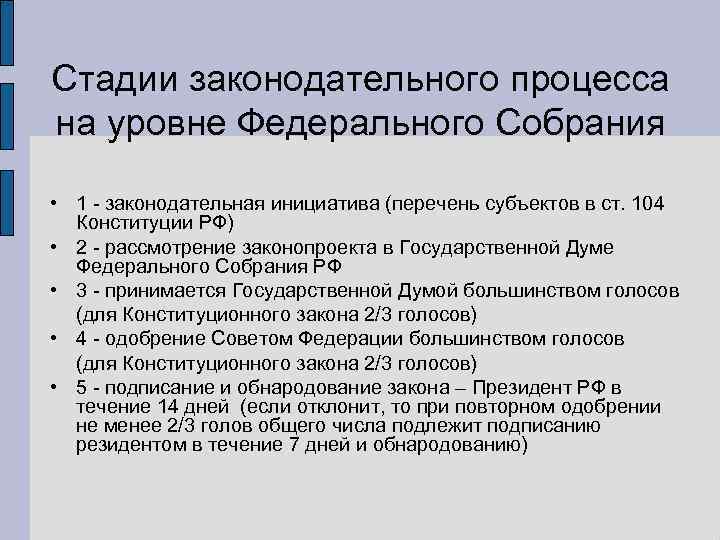 Стадии законодательного процесса на уровне Федерального Собрания

• 1 - законодательная инициатива (перечень субъектов в ст. 104 Конституции РФ)
• 2 - рассмотрение законопроекта в Государственной Думе Федерального Собрания РФ
• 3 - принимается Государственной Думой большинством голосов (для Конституционного закона 2/3 голосов)
• 4 - одобрение Советом Федерации большинством голосов (для Конституционного закона 2/3 голосов)
• 5 - подписание и обнародование закона – Президент РФ в течение 14 дней (если отклонит, то при повторном одобрении не менее 2/3 голов общего числа подлежит подписанию резидентом в течение 7 дней и обнародованию)